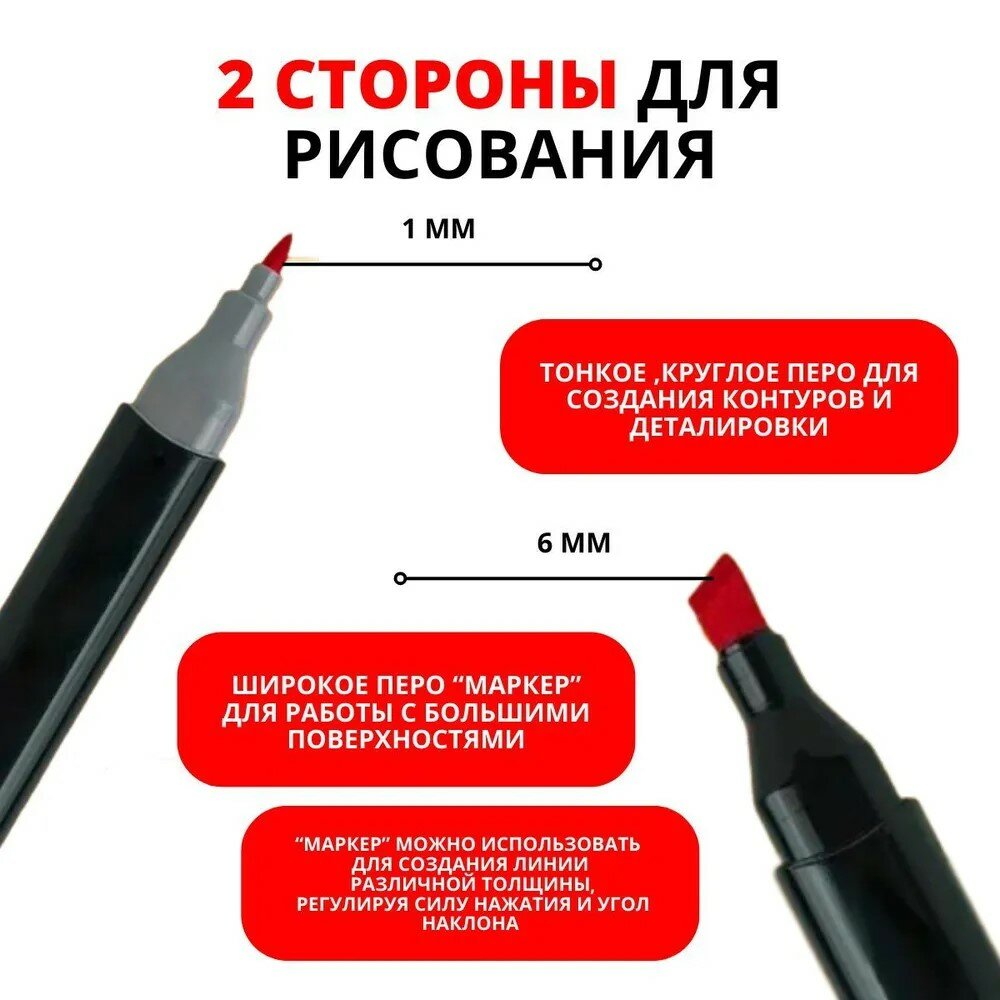 2 СТОРОНЫ ДЛЯ РИСОВАНИЯ

1 ММ

ТОНКОЕ ,КРУГЛОЕ ПЕРО ДЛЯ СОЗДАНИЯ КОНТУРОВ И ДЕТАЛИРОВКИ

6 ММ

ШИРОКОЕ ПЕРО "МАРКЕР" ДЛЯ РАБОТЫ С БОЛЬШИМИ ПОВЕРХНОСТЯМИ

"МАРКЕР" МОЖНО ИСПОЛЬЗОВАТЬ ДЛЯ СОЗДАНИЯ ЛИНИИ РАЗЛИЧНОЙ ТОЛЩИНЫ, РЕГУЛИРУЯ СИЛУ НАЖАТИЯ И УГОЛ НАКЛОНА